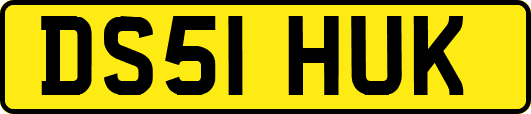 DS51 HUK